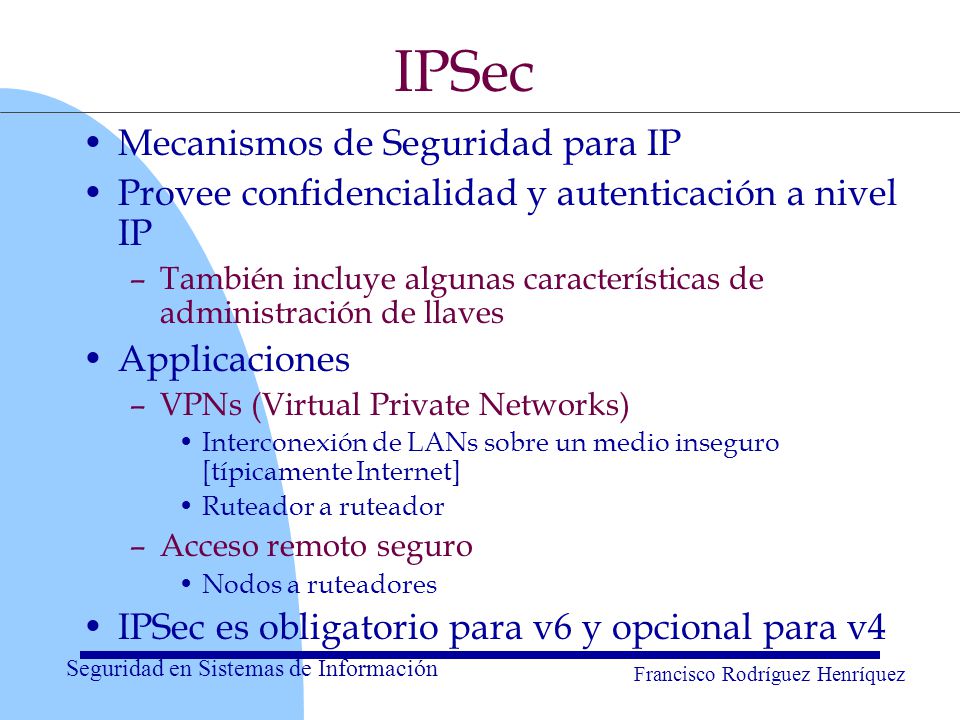 IPSec

• Mecanismos de Seguridad para IP
• Provee confidencialidad y autenticación a nivel IP
– También incluye algunas características de administración de llaves
• Applicaciones
– VPNs (Virtual Private Networks)
• Interconexión de LANs sobre un medio inseguro [típicamente Internet]
• Ruteador a ruteador
– Acceso remoto seguro
• Nodos a ruteadores
• IPSec es obligatorio para v6 y opcional para v4

Seguridad en Sistemas de Información

Francisco Rodríguez Henríquez